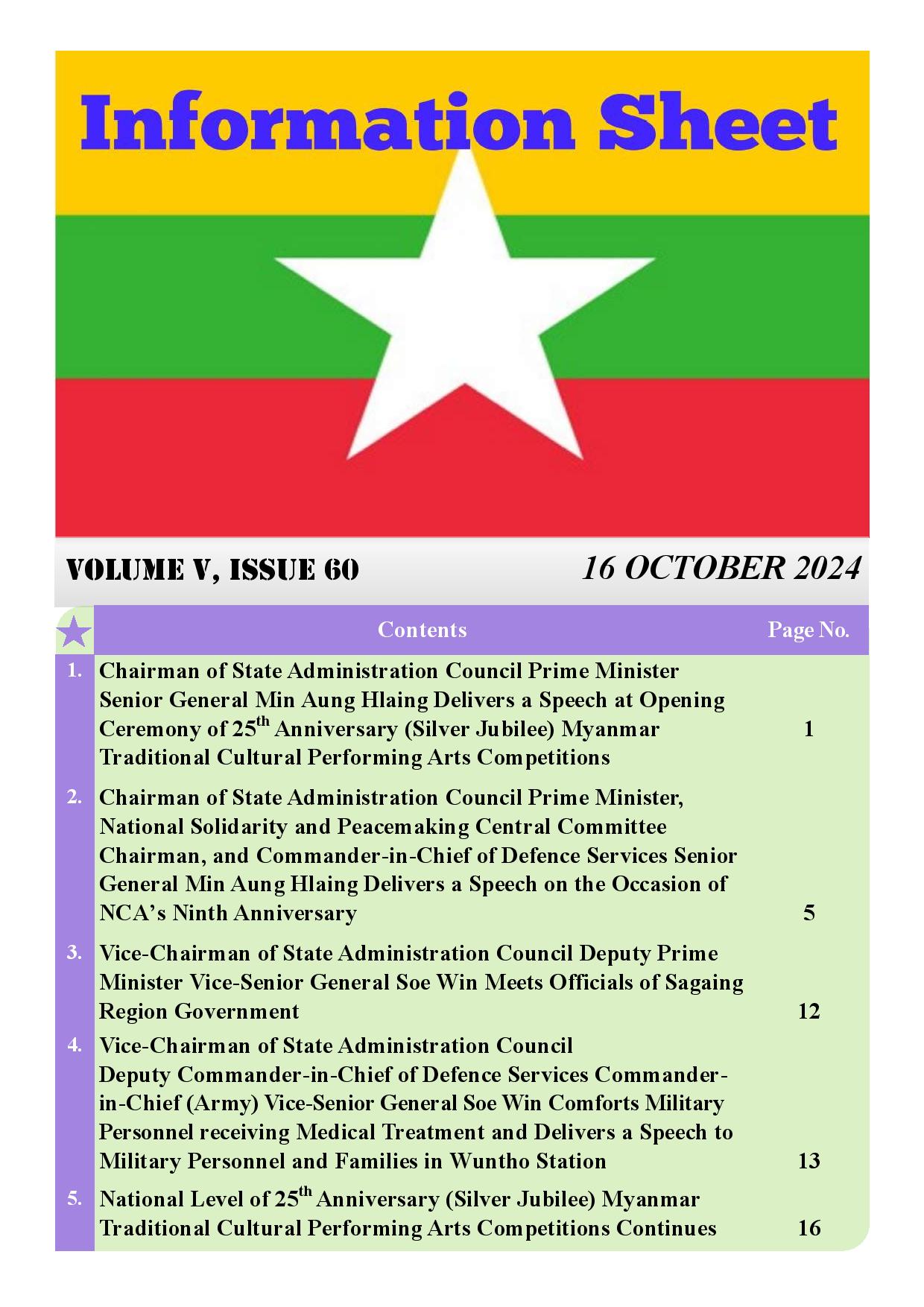 Information Sheet

VOLUME V, ISSUE 60

16 OCTOBER 2024

| | Contents | Page No. |
|---|---|---|
| 1. | Chairman of State Administration Council Prime Minister Senior General Min Aung Hlaing Delivers a Speech at Opening Ceremony of 25$^{th}$ Anniversary (Silver Jubilee) Myanmar Traditional Cultural Performing Arts Competitions | 1 |
| 2. | Chairman of State Administration Council Prime Minister, National Solidarity and Peacemaking Central Committee Chairman, and Commander-in-Chief of Defence Services Senior General Min Aung Hlaing Delivers a Speech on the Occasion of NCA's Ninth Anniversary | 5 |
| 3. | Vice-Chairman of State Administration Council Deputy Prime Minister Vice-Senior General Soe Win Meets Officials of Sagaing Region Government | 12 |
| 4. | Vice-Chairman of State Administration Council Deputy Commander-in-Chief of Defence Services Commander-in-Chief (Army) Vice-Senior General Soe Win Comforts Military Personnel receiving Medical Treatment and Delivers a Speech to Military Personnel and Families in Wuntho Station | 13 |
| 5. | National Level of 25$^{th}$ Anniversary (Silver Jubilee) Myanmar Traditional Cultural Performing Arts Competitions Continues | 16 |